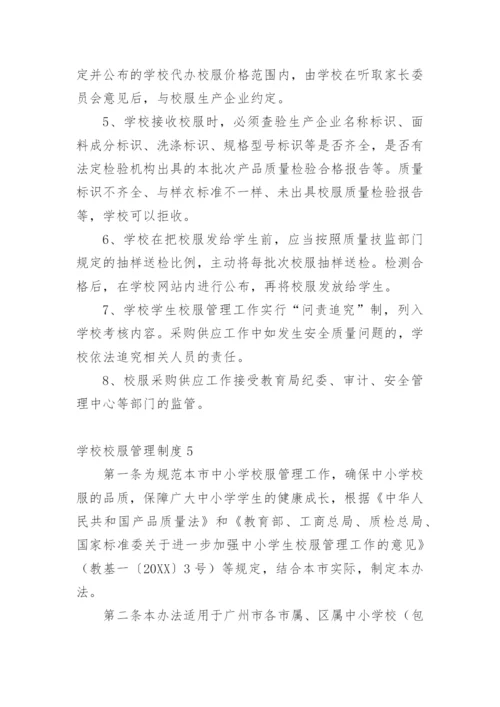 定并公布的学校代办校服价格范围内，由学校在听取家长委员会意见后，与校服生产企业约定。

5、学校接收校服时，必须查验生产企业名称标识、面料成分标识、洗涤标识、规格型号标识等是否齐全，是否有法定检验机构出具的本批次产品质量检验合格报告等。质量标识不齐全、与样衣标准不一样、未出具校服质量检验报告等，学校可以拒收。

6、学校在把校服发给学生前，应当按照质量技监部门规定的抽样送检比例，主动将每批次校服抽样送检。检测合格后，在学校网站内进行公布，再将校服发放给学生。

7、学校学生校服管理工作实行“问责追究”制，列入学校考核内容。采购供应工作中如发生安全质量问题的，学校依法追究相关人员的责任。

8、校服采购供应工作接受教育局纪委、审计、安全管理中心等部门的监管。

学校校服管理制度5

第一条为规范本市中小学校服管理工作，确保中小学校服的品质，保障广大中小学学生的健康成长，根据《中华人民共和国产品质量法》和《教育部、工商总局、质检总局、国家标准委关于进一步加强中小学生校服管理工作的意见》（教基一〔20XX〕3号）等规定，结合本市实际，制定本办法。

第二条本办法适用于广州市各市属、区属中小学校（包